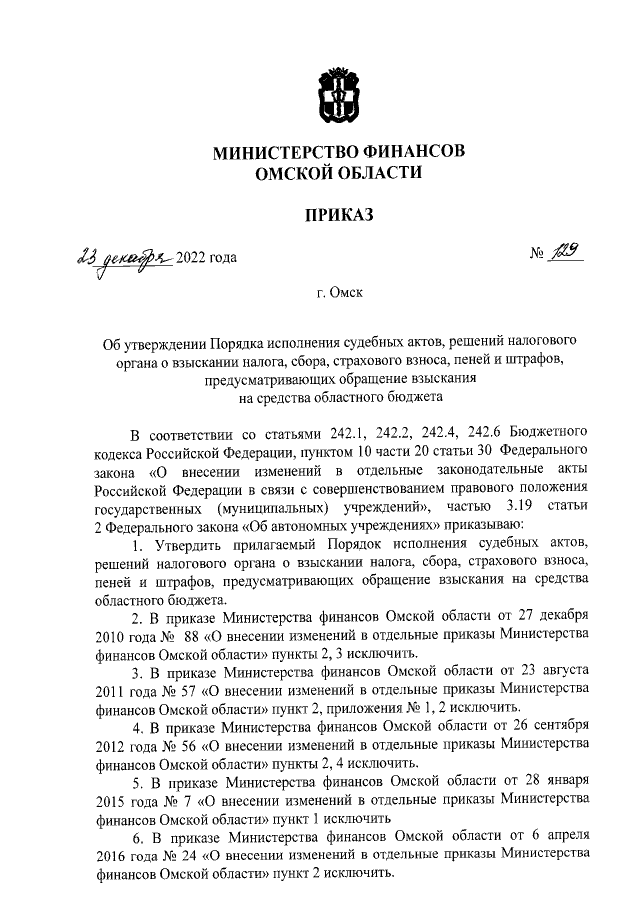 МИНИСТЕРСТВО ФИНАНСОВ
ОМСКОЙ ОБЛАСТИ

ПРИКАЗ

23 декабря 2022 года № 129

г. Омск

Об утверждении Порядка исполнения судебных актов, решений налогового органа о взыскании налога, сбора, страхового взноса, пеней и штрафов, предусматривающих обращение взыскания на средства областного бюджета

В соответствии со статьями 242.1, 242.2, 242.4, 242.6 Бюджетного кодекса Российской Федерации, пунктом 10 части 20 статьи 30 Федерального закона «О внесении изменений в отдельные законодательные акты Российской Федерации в связи с совершенствованием правового положения государственных (муниципальных) учреждений», частью 3.19 статьи 2 Федерального закона «Об автономных учреждениях» приказываю:

1. Утвердить прилагаемый Порядок исполнения судебных актов, решений налогового органа о взыскании налога, сбора, страхового взноса, пеней и штрафов, предусматривающих обращение взыскания на средства областного бюджета.

2. В приказе Министерства финансов Омской области от 27 декабря 2010 года № 88 «О внесении изменений в отдельные приказы Министерства финансов Омской области» пункты 2, 3 исключить.

3. В приказе Министерства финансов Омской области от 23 августа 2011 года № 57 «О внесении изменений в отдельные приказы Министерства финансов Омской области» пункт 2, приложения № 1, 2 исключить.

4. В приказе Министерства финансов Омской области от 26 сентября 2012 года № 56 «О внесении изменений в отдельные приказы Министерства финансов Омской области» пункты 2, 4 исключить.

5. В приказе Министерства финансов Омской области от 28 января 2015 года № 7 «О внесении изменений в отдельные приказы Министерства финансов Омской области» пункт 1 исключить

6. В приказе Министерства финансов Омской области от 6 апреля 2016 года № 24 «О внесении изменений в отдельные приказы Министерства финансов Омской области» пункт 2 исключить.